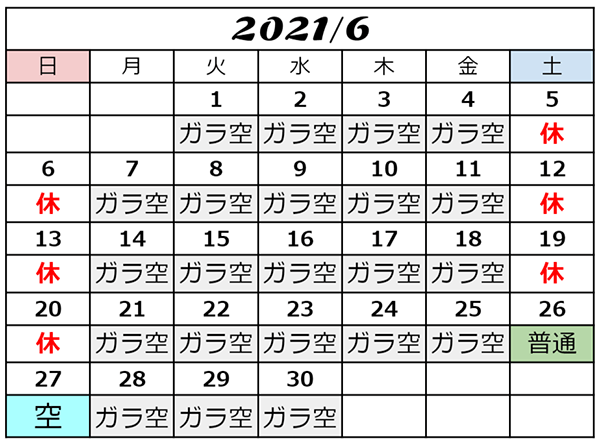 2021/6

| 日 | 月 | 火 | 水 | 木 | 金 | 土 |
|---|---|---|---|---|---|---|
| | | 1 | 2 | 3 | 4 | 5 |
| | | ガラ空 | ガラ空 | ガラ空 | ガラ空 | 休 |
| 6 | 7 | 8 | 9 | 10 | 11 | 12 |
| 休 | ガラ空 | ガラ空 | ガラ空 | ガラ空 | ガラ空 | 休 |
| 13 | 14 | 15 | 16 | 17 | 18 | 19 |
| 休 | ガラ空 | ガラ空 | ガラ空 | ガラ空 | ガラ空 | 休 |
| 20 | 21 | 22 | 23 | 24 | 25 | 26 |
| 休 | ガラ空 | ガラ空 | ガラ空 | ガラ空 | ガラ空 | 普通 |
| 27 | 28 | 29 | 30 | | | |
| 空 | ガラ空 | ガラ空 | ガラ空 | | | |